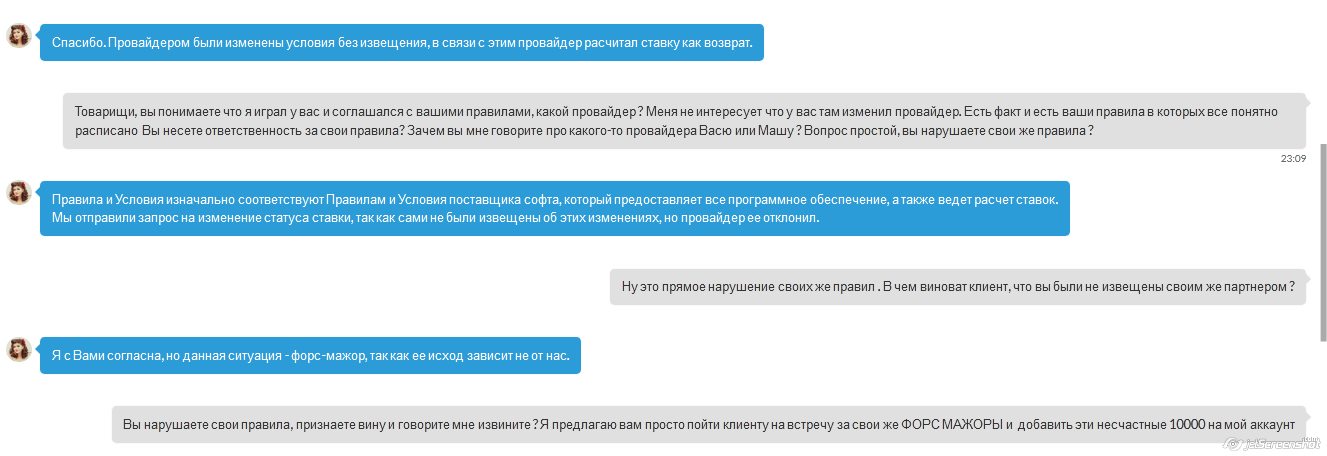 Спасибо. Провайдером были изменены условия без извещения, в связи с этим провайдер расчитал ставку как возврат.

Товарищи, вы понимаете что я играл у вас и соглашался с вашими правилами, какой провайдер ? Меня не интересует что у вас там изменил провайдер. Есть факт и есть ваши правила в которых все понятно расписано Вы несете ответственность за свои правила? Зачем вы мне говорите про какого-то провайдера Васю или Машу ? Вопрос простой, вы нарушаете свои же правила ?

23:09

Правила и Условия изначально соответствуют Правилам и Условия поставщика софта, который предоставляет все программное обеспечение, а также ведет расчет ставок.
Мы отправили запрос на изменение статуса ставки, так как сами не были извещены об этих изменениях, но провайдер ее отклонил.

Ну это прямое нарушение своих же правил . В чем виноват клиент, что вы были не извещены своим же партнером ?

Я с Вами согласна, но данная ситуация - форс-мажор, так как ее исход зависит не от нас.

Вы нарушаете свои правила, признаете вину и говорите мне извините ? Я предлагаю вам просто пойти клиенту на встречу за свои же ФОРС МАЖОРЫ и добавить эти несчастные 10000 на мой аккаунт

joxi Screenshot